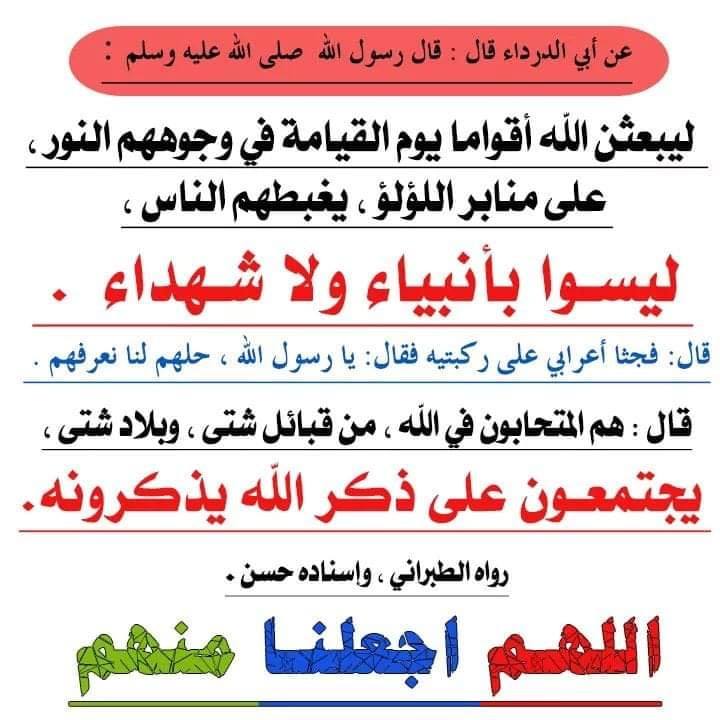 عن أبي الدرداء قال : قال رسول الله صلى الله عليه وسلم :

ليبعثن الله أقواما يوم القيامة في وجوههم النور ،

على منابر اللؤلؤ ، يغبطهم الناس ،

ليسوا بأنبياء ولا شهداء .

قال: فجثا أعرابي على ركبتيه فقال: يا رسول الله ، حلهم لنا نعرفهم .

قال : هم المتحابون في الله ، من قبائل شتى ، وبلاد شتى ،

يجتمعون على ذكر الله يذكرونه.

رواه الطبراني ، وإسناده حسن .

اللهم اجعلنا منهم